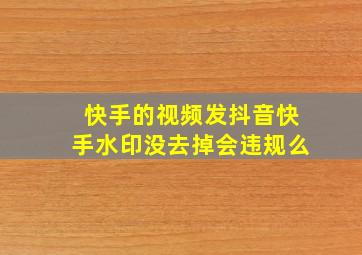 快手的视频发抖音快手水印没去掉会违规么